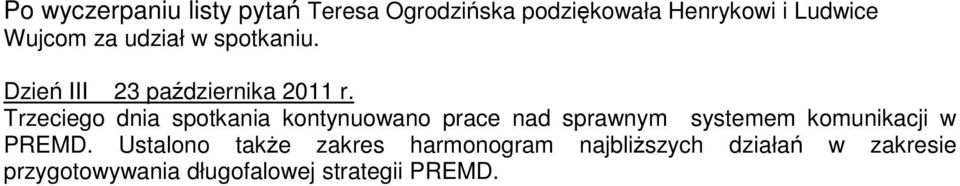 Po wyczerpaniu listy pytań Teresa Ogrodzińska podziękowała Henrykowi i Ludwice Wujcom za udział w spotkaniu.

Dzień III 23 października 2011 r.
Trzeciego dnia spotkania kontynuowano prace nad sprawnym systemem komunikacji w PREMD. Ustalono także zakres harmonogram najbliższych działań w zakresie przygotowywania długofalowej strategii PREMD.